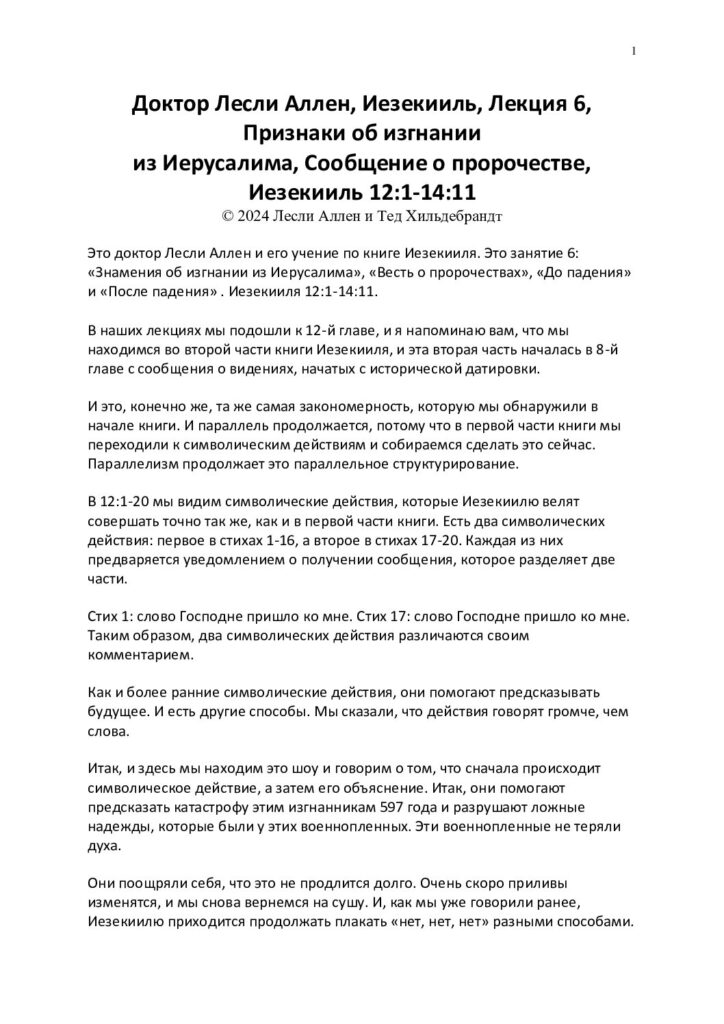 1

Доктор Лесли Аллен, Иезекииль, Лекция 6, Признаки об изгнании из Иерусалима, Сообщение о пророчестве, Иезекииль 12:1-14:11
© 2024 Лесли Аллен и Тед Хильдебрандт

Это доктор Лесли Аллен и его учение по книге Иезекииля. Это занятие 6: «Знамения об изгнании из Иерусалима», «Весть о пророчествах», «До падения» и «После падения» . Иезекииля 12:1-14:11.

В наших лекциях мы подошли к 12-й главе, и я напоминаю вам, что мы находимся во второй части книги Иезекииля, и эта вторая часть началась в 8-й главе с сообщения о видениях, начатых с исторической датировки.

И это, конечно же, та же самая закономерность, которую мы обнаружили в начале книги. И параллель продолжается, потому что в первой части книги мы переходили к символическим действиям и собираемся сделать это сейчас. Параллелизм продолжает это параллельное структурирование.

В 12:1-20 мы видим символические действия, которые Иезекиилю велят совершать точно так же, как и в первой части книги. Есть два символических действия: первое в стихах 1-16, а второе в стихах 17-20. Каждая из них предваряется уведомлением о получении сообщения, которое разделяет две части.

Стих 1: слово Господне пришло ко мне. Стих 17: слово Господне пришло ко мне. Таким образом, два символических действия различаются своим комментарием.

Как и более ранние символические действия, они помогают предсказывать будущее. И есть другие способы. Мы сказали, что действия говорят громче, чем слова.

Итак, и здесь мы находим это шоу и говорим о том, что сначала происходит символическое действие, а затем его объяснение. Итак, они помогают предсказать катастрофу этим изгнанникам 597 года и разрушают ложные надежды, которые были у этих военнопленных. Эти военнопленные не теряли духа.

Они поощряли себя, что это не продлится долго. Очень скоро приливы изменятся, и мы снова вернемся на сушу. И, как мы уже говорили ранее, Иезекиилю приходится продолжать плакать «нет, нет, нет» разными способами.